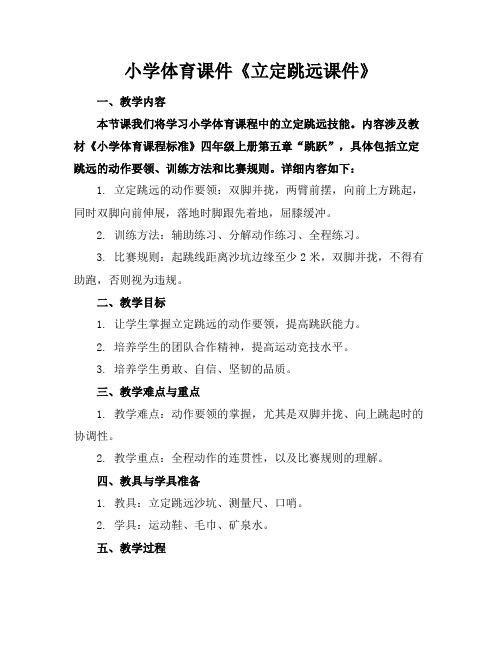 小学体育课件《立定跳远课件》

一、教学内容

本节课我们将学习小学体育课程中的立定跳远技能。内容涉及教材《小学体育课程标准》四年级上册第五章“跳跃”，具体包括立定跳远的动作要领、训练方法和比赛规则。详细内容如下：

1. 立定跳远的动作要领：双脚并拢，两臂前摆，向前上方跳起，同时双脚向前伸展，落地时脚跟先着地，屈膝缓冲。

2. 训练方法：辅助练习、分解动作练习、全程练习。

3. 比赛规则：起跳线距离沙坑边缘至少 2 米，双脚并拢，不得有助跑，否则视为违规。

二、教学目标

1. 让学生掌握立定跳远的动作要领，提高跳跃能力。

2. 培养学生的团队合作精神，提高运动竞技水平。

3. 培养学生勇敢、自信、坚韧的品质。

三、教学难点与重点

1. 教学难点：动作要领的掌握，尤其是双脚并拢、向上跳起时的协调性。

2. 教学重点：全程动作的连贯性，以及比赛规则的理解。

四、教具与学具准备

1. 教具：立定跳远沙坑、测量尺、口哨。

2. 学具：运动鞋、毛巾、矿泉水。

五、教学过程